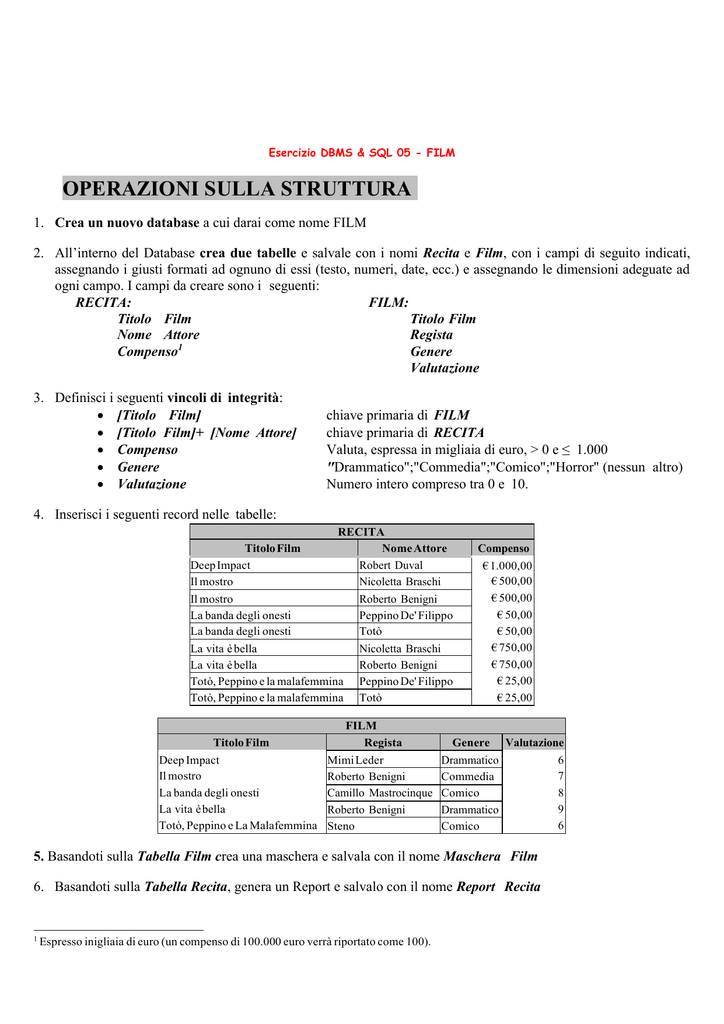 Esercizio DBMS & SQL 05 - FILM

OPERAZIONI SULLA STRUTTURA

1. Crea un nuovo database a cui darai come nome FILM

2. All'interno del Database crea due tabelle e salvale con i nomi Recita e Film, con i campi di seguito indicati, assegnando i giusti formati ad ognuno di essi (testo, numeri, date, ecc.) e assegnando le dimensioni adeguate ad ogni campo. I campi da creare sono i seguenti:

RECITA:
Titolo Film
Nome Attore
Compenso$^1$

FILM:
Titolo Film
Regista
Genere
Valutazione

3. Definisci i seguenti vincoli di integrità:
• [Titolo Film] chiave primaria di FILM
• [Titolo Film]+ [Nome Attore] chiave primaria di RECITA
• Compenso Valuta, espressa in migliaia di euro, > 0 e ≤ 1.000
• Genere "Drammatico";"Commedia";"Comico";"Horror" (nessun altro)
• Valutazione Numero intero compreso tra 0 e 10.

4. Inserisci i seguenti record nelle tabelle:

RECITA

| Titolo Film | Nome Attore | Compenso |
|---|---|---|
| Deep Impact | Robert Duval | € 1.000,00 |
| Il mostro | Nicoletta Braschi | € 500,00 |
| Il mostro | Roberto Benigni | € 500,00 |
| La banda degli onesti | Peppino De' Filippo | € 50,00 |
| La banda degli onesti | Totò | € 50,00 |
| La vita è bella | Nicoletta Braschi | € 750,00 |
| La vita è bella | Roberto Benigni | € 750,00 |
| Totò, Peppino e la malafemmina | Peppino De' Filippo | € 25,00 |
| Totò, Peppino e la malafemmina | Totò | € 25,00 |

FILM

| Titolo Film | Regista | Genere | Valutazione |
|---|---|---|---|
| Deep Impact | Mimi Leder | Drammatico | 6 |
| Il mostro | Roberto Benigni | Commedia | 7 |
| La banda degli onesti | Camillo Mastrocinque | Comico | 8 |
| La vita è bella | Roberto Benigni | Drammatico | 9 |
| Totò, Peppino e La Malafemmina | Steno | Comico | 6 |

5. Basandoti sulla Tabella Film crea una maschera e salvala con il nome Maschera Film

6. Basandoti sulla Tabella Recita, genera un Report e salvalo con il nome Report Recita

$^1$ Espresso inigliaia di euro (un compenso di 100.000 euro verrà riportato come 100).